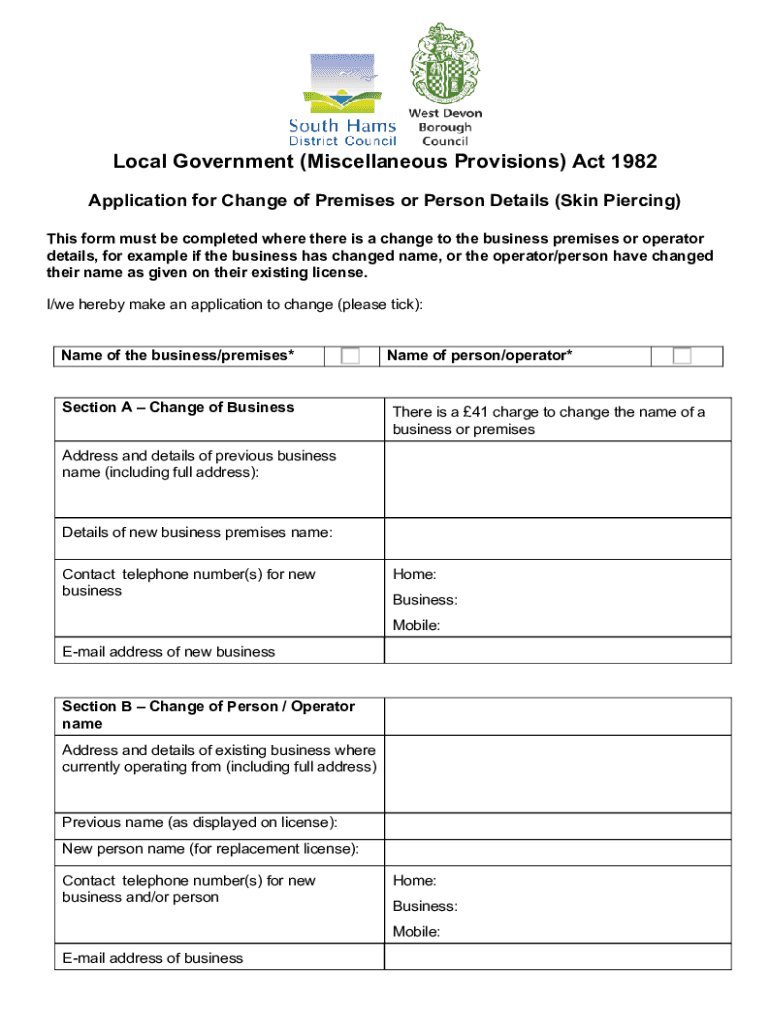 South Hams
District Council

West Devon
Borough
Council

Local Government (Miscellaneous Provisions) Act 1982

Application for Change of Premises or Person Details (Skin Piercing)

This form must be completed where there is a change to the business premises or operator details, for example if the business has changed name, or the operator/person have changed their name as given on their existing license.

I/we hereby make an application to change (please tick):

| Name of the business/premises* | | Name of person/operator* | |
|---|---|---|---|

| Section A – Change of Business | There is a £41 charge to change the name of a business or premises |
|---|---|
| Address and details of previous business name (including full address): | |
| Details of new business premises name: | |
| Contact telephone number(s) for new business | Home: Business: Mobile: |
| E-mail address of new business | |

| Section B – Change of Person / Operator name | |
|---|---|
| Address and details of existing business where currently operating from (including full address) | |
| Previous name (as displayed on license): | |
| New person name (for replacement license): | |
| Contact telephone number(s) for new business and/or person | Home: Business: Mobile: |
| E-mail address of business | |